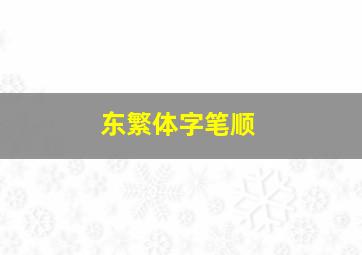 东繁体字笔顺